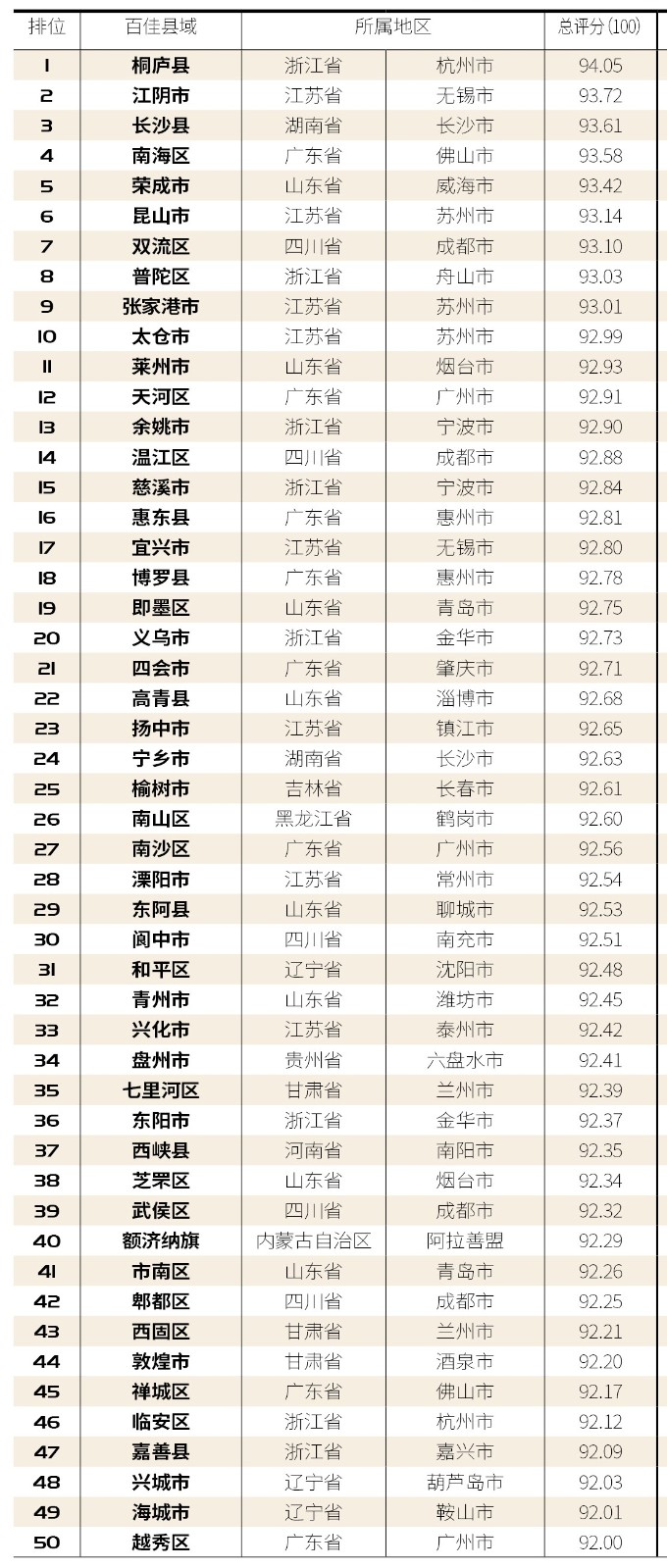 | 排位 | 百佳县域 | 所属地区 |  | 总评分(100) |
|---|---|---|---|---|
| 1 | 桐庐县 | 浙江省 | 杭州市 | 94.05 |
| 2 | 江阴市 | 江苏省 | 无锡市 | 93.72 |
| 3 | 长沙县 | 湖南省 | 长沙市 | 93.61 |
| 4 | 南海区 | 广东省 | 佛山市 | 93.58 |
| 5 | 荣成市 | 山东省 | 威海市 | 93.42 |
| 6 | 昆山市 | 江苏省 | 苏州市 | 93.14 |
| 7 | 双流区 | 四川省 | 成都市 | 93.10 |
| 8 | 普陀区 | 浙江省 | 舟山市 | 93.03 |
| 9 | 张家港市 | 江苏省 | 苏州市 | 93.01 |
| 10 | 太仓市 | 江苏省 | 苏州市 | 92.99 |
| 11 | 莱州市 | 山东省 | 烟台市 | 92.93 |
| 12 | 天河区 | 广东省 | 广州市 | 92.91 |
| 13 | 余姚市 | 浙江省 | 宁波市 | 92.90 |
| 14 | 温江区 | 四川省 | 成都市 | 92.88 |
| 15 | 慈溪市 | 浙江省 | 宁波市 | 92.84 |
| 16 | 惠东县 | 广东省 | 惠州市 | 92.81 |
| 17 | 宜兴市 | 江苏省 | 无锡市 | 92.80 |
| 18 | 博罗县 | 广东省 | 惠州市 | 92.78 |
| 19 | 即墨区 | 山东省 | 青岛市 | 92.75 |
| 20 | 义乌市 | 浙江省 | 金华市 | 92.73 |
| 21 | 四会市 | 广东省 | 肇庆市 | 92.71 |
| 22 | 高青县 | 山东省 | 淄博市 | 92.68 |
| 23 | 扬中市 | 江苏省 | 镇江市 | 92.65 |
| 24 | 宁乡市 | 湖南省 | 长沙市 | 92.63 |
| 25 | 榆树市 | 吉林省 | 长春市 | 92.61 |
| 26 | 南山区 | 黑龙江省 | 鹤岗市 | 92.60 |
| 27 | 南沙区 | 广东省 | 广州市 | 92.56 |
| 28 | 溧阳市 | 江苏省 | 常州市 | 92.54 |
| 29 | 东阿县 | 山东省 | 聊城市 | 92.53 |
| 30 | 阆中市 | 四川省 | 南充市 | 92.51 |
| 31 | 和平区 | 辽宁省 | 沈阳市 | 92.48 |
| 32 | 青州市 | 山东省 | 潍坊市 | 92.45 |
| 33 | 兴化市 | 江苏省 | 泰州市 | 92.42 |
| 34 | 盘州市 | 贵州省 | 六盘水市 | 92.41 |
| 35 | 七里河区 | 甘肃省 | 兰州市 | 92.39 |
| 36 | 东阳市 | 浙江省 | 金华市 | 92.37 |
| 37 | 西峡县 | 河南省 | 南阳市 | 92.35 |
| 38 | 芝罘区 | 山东省 | 烟台市 | 92.34 |
| 39 | 武侯区 | 四川省 | 成都市 | 92.32 |
| 40 | 额济纳旗 | 内蒙古自治区 | 阿拉善盟 | 92.29 |
| 41 | 市南区 | 山东省 | 青岛市 | 92.26 |
| 42 | 郫都区 | 四川省 | 成都市 | 92.25 |
| 43 | 西固区 | 甘肃省 | 兰州市 | 92.21 |
| 44 | 敦煌市 | 甘肃省 | 酒泉市 | 92.20 |
| 45 | 禅城区 | 广东省 | 佛山市 | 92.17 |
| 46 | 临安区 | 浙江省 | 杭州市 | 92.12 |
| 47 | 嘉善县 | 浙江省 | 嘉兴市 | 92.09 |
| 48 | 兴城市 | 辽宁省 | 葫芦岛市 | 92.03 |
| 49 | 海城市 | 辽宁省 | 鞍山市 | 92.01 |
| 50 | 越秀区 | 广东省 | 广州市 | 92.00 |